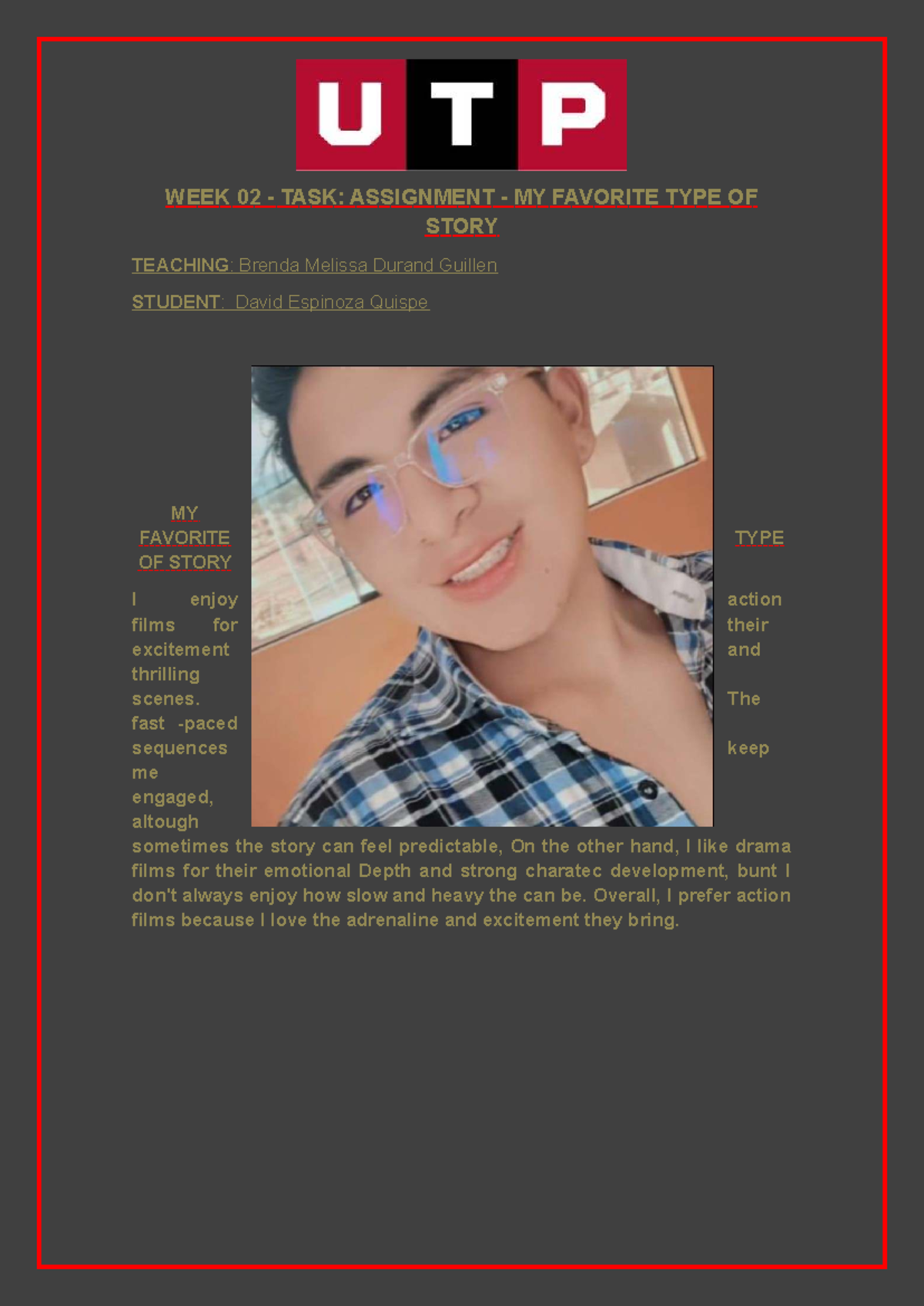 UTP

WEEK 02 - TASK: ASSIGNMENT - MY FAVORITE TYPE OF STORY

TEACHING: Brenda Melissa Durand Guillen

STUDENT: David Espinoza Quispe

MY FAVORITE TYPE OF STORY

I enjoy action films for their excitement and thrilling scenes. The fast -paced sequences keep me engaged, altough sometimes the story can feel predictable, On the other hand, I like drama films for their emotional Depth and strong charatec development, bunt I don't always enjoy how slow and heavy the can be. Overall, I prefer action films because I love the adrenaline and excitement they bring.